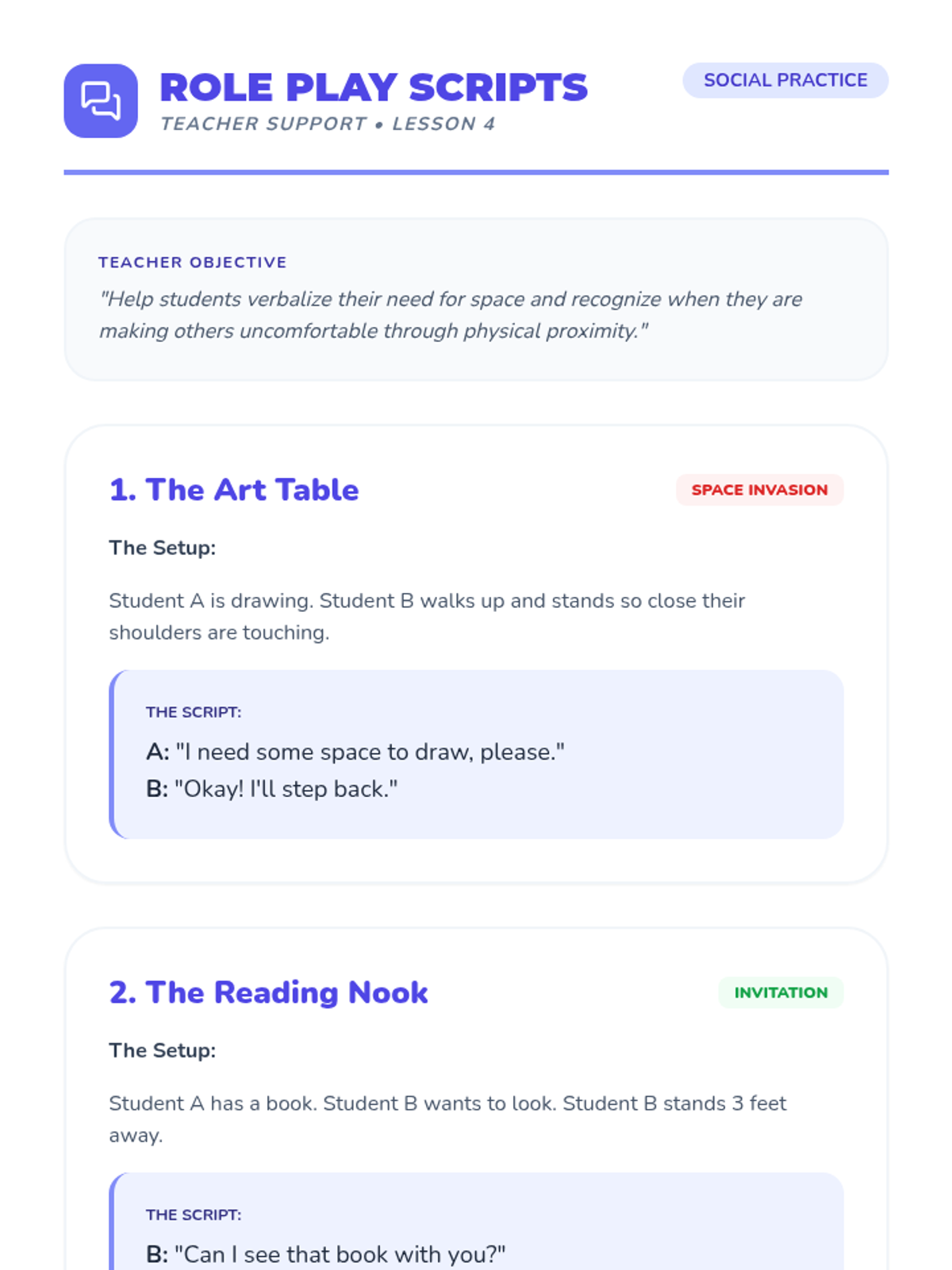 ROLE PLAY SCRIPTS

TEACHER SUPPORT • LESSON 4

SOCIAL PRACTICE

TEACHER OBJECTIVE

"Help students verbalize their need for space and recognize when they are making others uncomfortable through physical proximity."

1. The Art Table

SPACE INVASION

The Setup:

Student A is drawing. Student B walks up and stands so close their shoulders are touching.

THE SCRIPT:

A: "I need some space to draw, please."

B: "Okay! I'll step back."

2. The Reading Nook

INVITATION

The Setup:

Student A has a book. Student B wants to look. Student B stands 3 feet away.

THE SCRIPT:

B: "Can I see that book with you?"